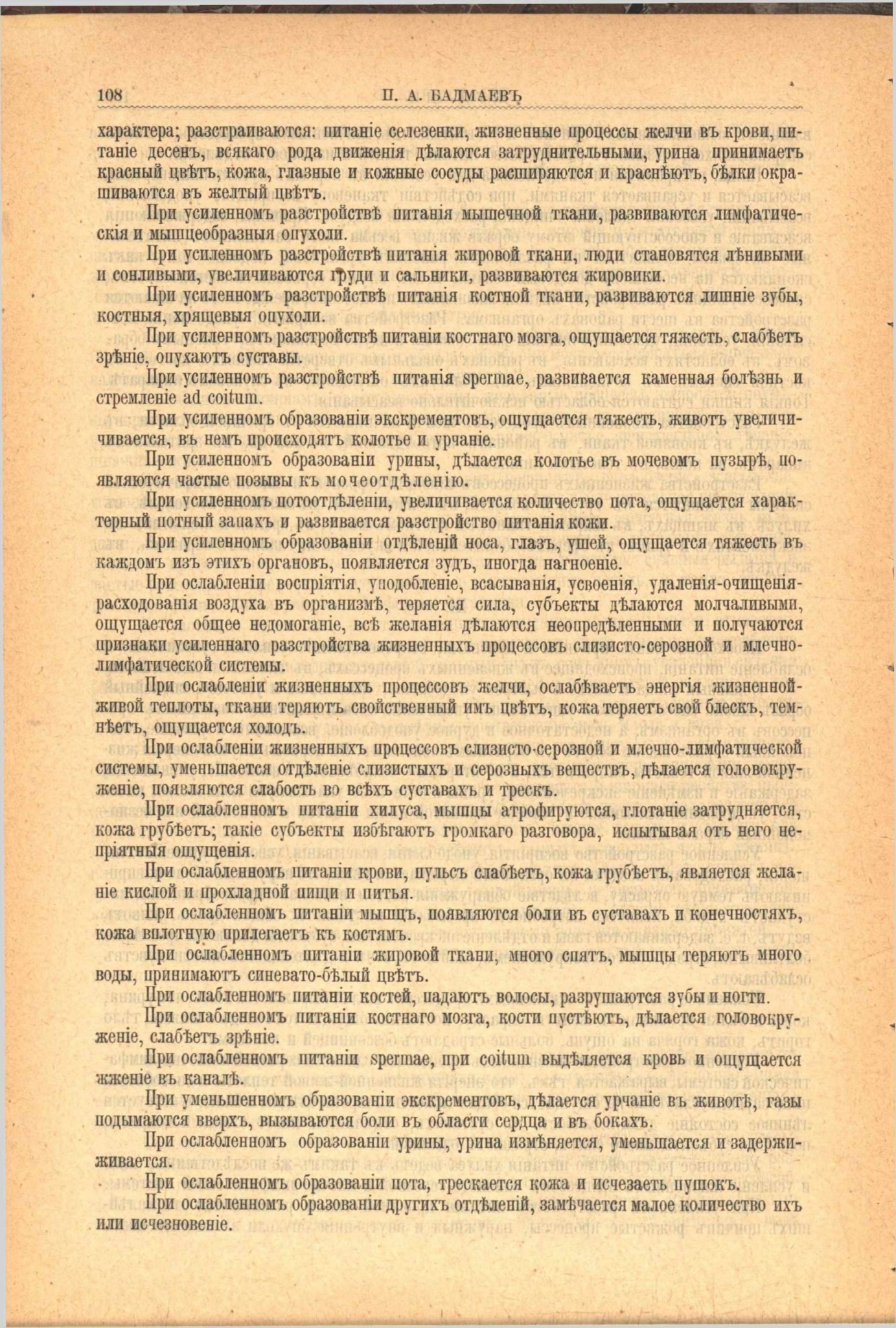 108 П. А. БАДМАЕВЪ

характера; разстраиваются: питаніе селезенки, жизненные процессы желчи въ крови, питаніе десенъ, всякаго рода движенія дѣлаются затруднительными, урина принимаетъ красный цвѣтъ, кожа, глазные и кожные сосуды расширяются и краснѣютъ, бѣлки окрашиваются въ желтый цвѣтъ.

При усиленномъ разстройствѣ питанія мышечной ткани, развиваются лимфатическія и мышцеобразныя опухоли.

При усиленномъ разстройствѣ питанія жировой ткани, люди становятся лѣнивыми и сонливыми, увеличиваются груди и сальники, развиваются жировики.

При усиленномъ разстройствѣ питанія костной ткани, развиваются лишніе зубы, костныя, хрящевыя опухоли.

При усиленномъ разстройствѣ питаніи костнаго мозга, ощущается тяжесть, слабѣетъ зрѣніе, опухаютъ суставы.

При усиленномъ разстройствѣ питанія spermae, развивается каменная болѣзнь и стремленіе ad coitum.

При усиленномъ образованіи экскрементовъ, ощущается тяжесть, животъ увеличичивается, въ немъ происходятъ колотье и урчаніе.

При усиленномъ образованіи урины, дѣлается колотье въ мочевомъ пузырѣ, появляются частые позывы къ мочеотдѣленію.

При усиленномъ потоотдѣленіи, увеличивается количество пота, ощущается характерный потный запахъ и развивается разстройство питанія кожи.

При усиленномъ образованіи отдѣленій носа, глазъ, ушей, ощущается тяжесть въ каждомъ изъ этихъ органовъ, появляется зудъ, иногда нагноеніе.

При ослабленіи воспріятія, уподобленіе, всасыванія, усвоенія, удаленія-очищенія-расходованія воздуха въ организмѣ, теряется сила, субъекты дѣлаются молчаливыми, ощущается общее недомоганіе, всѣ желанія дѣлаются неопредѣленными и получаются признаки усиленнаго разстройства жизненныхъ процессовъ слизисто-серозной и млечно-лимфатической системы.

При ослабленіи жизненныхъ процессовъ желчи, ослабѣваетъ энергія жизненной-живой теплоты, ткани теряютъ свойственный имъ цвѣтъ, кожа теряетъ свой блескъ, темнѣетъ, ощущается холодъ.

При ослабленіи жизненныхъ процессовъ слизисто-серозной и млечно-лимфатической системы, уменьшается отдѣленіе слизистыхъ и серозныхъ веществъ, дѣлается головокруженіе, появляются слабость во всѣхъ суставахъ и трескъ.

При ослабленномъ питаніи хилуса, мышцы атрофируются, глотаніе затрудняется, кожа грубѣетъ; такіе субъекты избѣгаютъ громкаго разговора, испытывая отъ него непріятныя ощущенія.

При ослабленномъ питаніи крови, пульсъ слабѣетъ, кожа грубѣетъ, является желаніе кислой и прохладной пищи и питья.

При ослабленномъ питаніи мышцъ, появляются боли въ суставахъ и конечностяхъ, кожа вплотную прилегаетъ къ костямъ.

При ослабленномъ питаніи жировой ткани, много спятъ, мышцы теряютъ много воды, принимаютъ синевато-бѣлый цвѣтъ.

При ослабленномъ питаніи костей, падаютъ волосы, разрушаются зубы и ногти.

При ослабленномъ питаніи костнаго мозга, кости пустѣютъ, дѣлается головокруженіе, слабѣетъ зрѣніе.

При ослабленномъ питаніи spermae, при coitum выдѣляется кровь и ощущается жженіе въ каналѣ.

При уменьшенномъ образованіи экскрементовъ, дѣлается урчаніе въ животѣ, газы подымаются вверхъ, вызываются боли въ области сердца и въ бокахъ.

При ослабленномъ образованіи урины, урина измѣняется, уменьшается и задерживается.

При ослабленномъ образованіи пота, трескается кожа и исчезаетъ пушокъ.

При ослабленномъ образованіи другихъ отдѣленій, замѣчается малое количество ихъ или исчезновеніе.